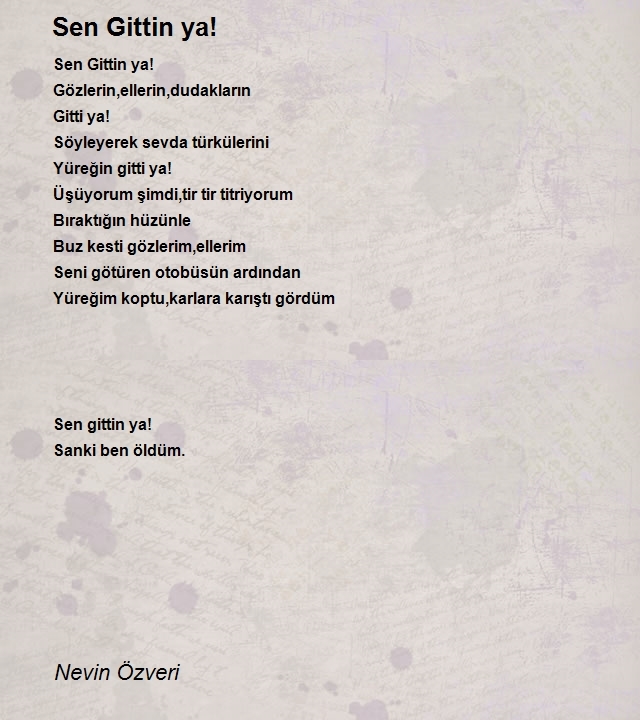 Sen Gittin ya!

Sen Gittin ya!
Gözlerin,ellerin,dudakların
Gitti ya!
Söyleyerek sevda türkülerini
Yüreğin gitti ya!
Üşüyorum şimdi,tir tir titriyorum
Bıraktığın hüzünle
Buz kesti gözlerim,ellerim
Seni götüren otobüsün ardından
Yüreğim koptu,karlara karıştı gördüm

Sen gittin ya!
Sanki ben öldüm.

Nevin Özveri